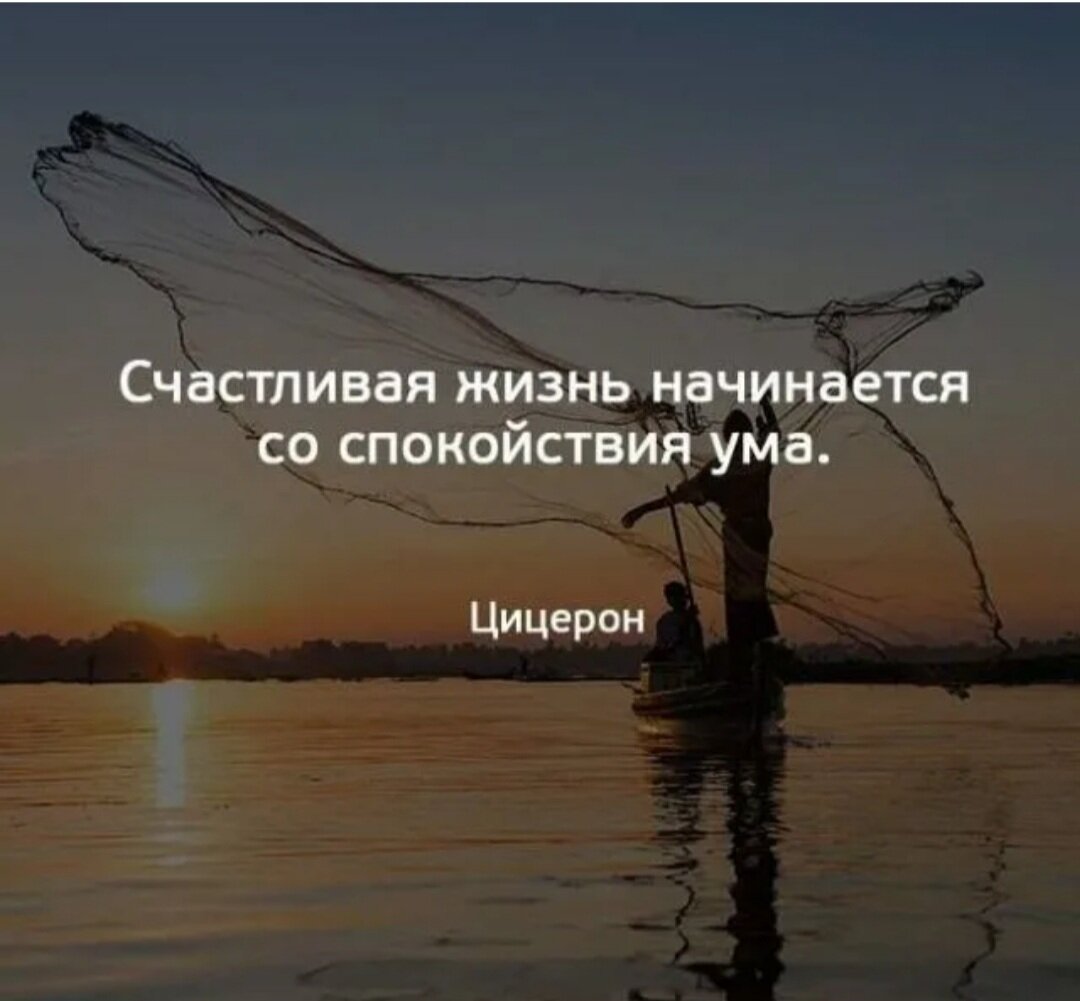 Счастливая жизнь начинается со спокойствия ума.

Цицерон